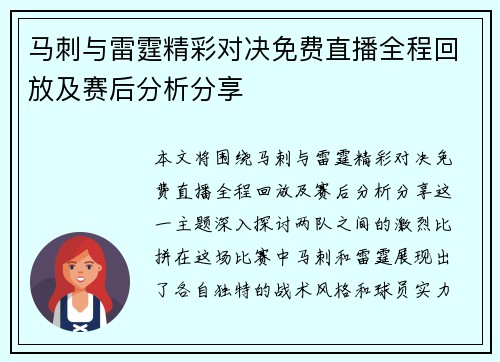 马刺与雷霆精彩对决免费直播全程回放及赛后分析分享

本文将围绕马刺与雷霆精彩对决免费直播全程回放及赛后分析分享这一主题深入探讨两队之间的激烈比拼在这场比赛中马刺和雷霆展现出了各自独特的战术风格和球员实力